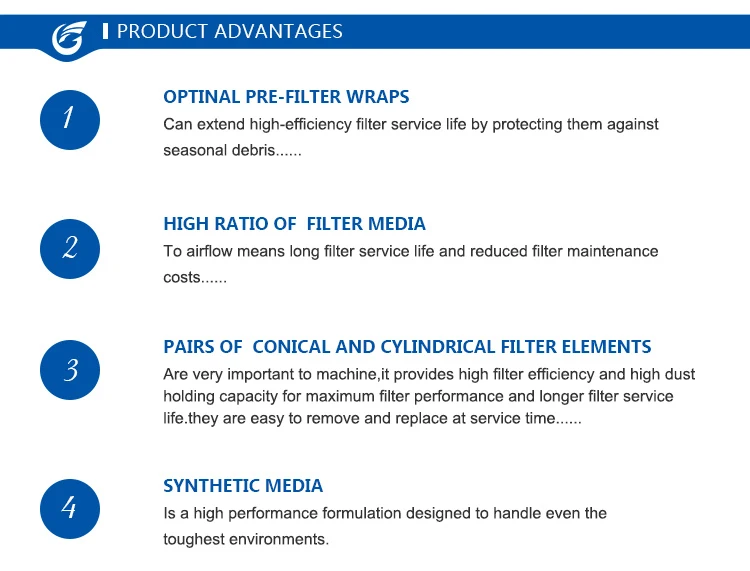 PRODUCT ADVANTAGES

1

OPTINAL PRE-FILTER WRAPS

Can extend high-efficiency filter service life by protecting them against seasonal debris......

2

HIGH RATIO OF FILTER MEDIA

To airflow means long filter service life and reduced filter maintenance costs......

3

PAIRS OF CONICAL AND CYLINDRICAL FILTER ELEMENTS

Are very important to machine,it provides high filter efficiency and high dust holding capacity for maximum filter performance and longer filter service life.they are easy to remove and replace at service time......

4

SYNTHETIC MEDIA

Is a high performance formulation designed to handle even the toughest environments.